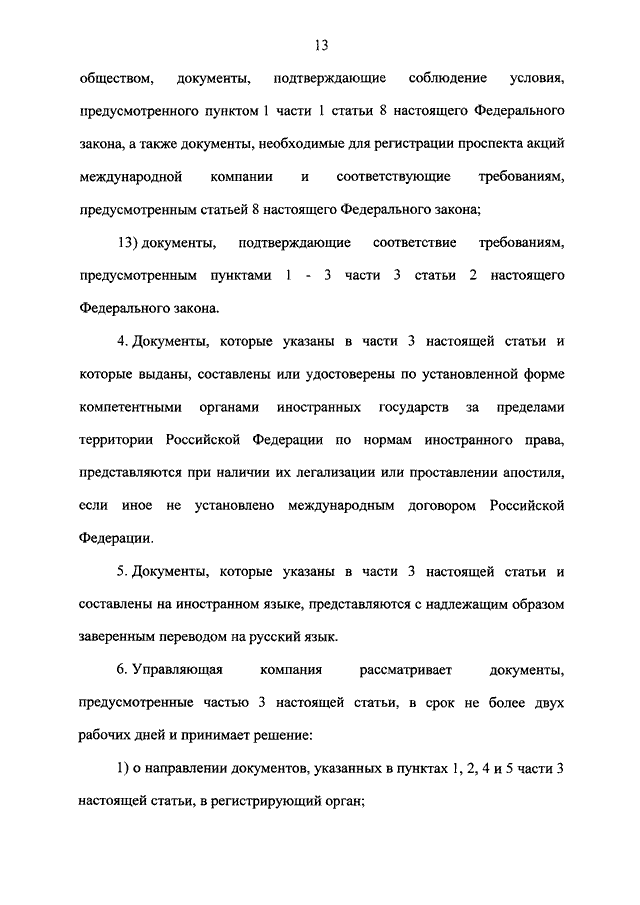 13

обществом, документы, подтверждающие соблюдение условия, предусмотренного пунктом 1 части 1 статьи 8 настоящего Федерального закона, а также документы, необходимые для регистрации проспекта акций международной компании и соответствующие требованиям, предусмотренным статьей 8 настоящего Федерального закона;

13) документы, подтверждающие соответствие требованиям, предусмотренным пунктами 1 - 3 части 3 статьи 2 настоящего Федерального закона.

4. Документы, которые указаны в части 3 настоящей статьи и которые выданы, составлены или удостоверены по установленной форме компетентными органами иностранных государств за пределами территории Российской Федерации по нормам иностранного права, представляются при наличии их легализации или проставлении апостиля, если иное не установлено международным договором Российской Федерации.

5. Документы, которые указаны в части 3 настоящей статьи и составлены на иностранном языке, представляются с надлежащим образом заверенным переводом на русский язык.

6. Управляющая компания рассматривает документы, предусмотренные частью 3 настоящей статьи, в срок не более двух рабочих дней и принимает решение:

1) о направлении документов, указанных в пунктах 1, 2, 4 и 5 части 3 настоящей статьи, в регистрирующий орган;